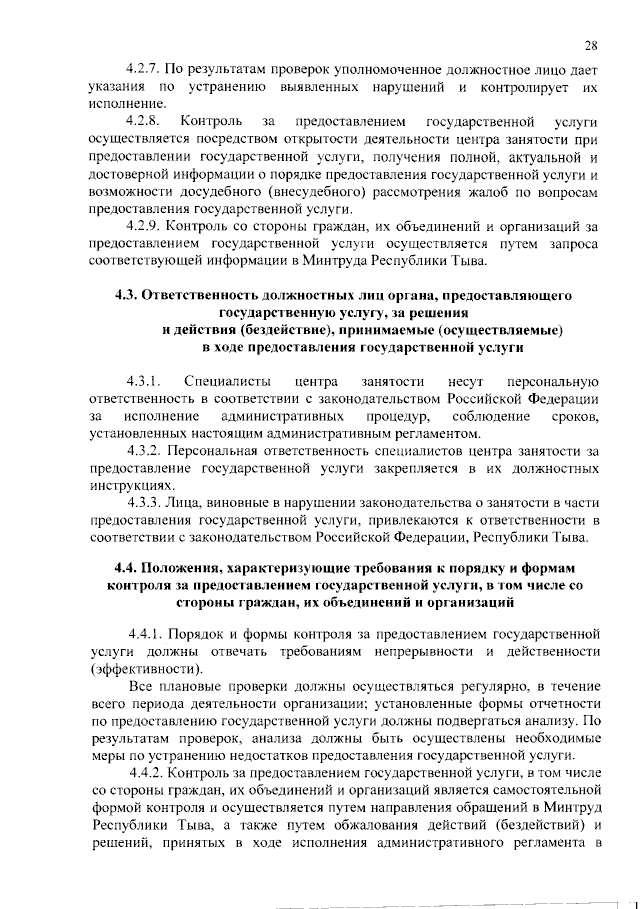 28

4.2.7. По результатам проверок уполномоченное должностное лицо дает указания по устранению выявленных нарушений и контролирует их исполнение.

4.2.8. Контроль за предоставлением государственной услуги осуществляется посредством открытости деятельности центра занятости при предоставлении государственной услуги, получения полной, актуальной и достоверной информации о порядке предоставления государственной услуги и возможности досудебного (внесудебного) рассмотрения жалоб по вопросам предоставления государственной услуги.

4.2.9. Контроль со стороны граждан, их объединений и организаций за предоставлением государственной услуги осуществляется путем запроса соответствующей информации в Минтруда Республики Тыва.

4.3. Ответственность должностных лиц органа, предоставляющего государственную услугу, за решения и действия (бездействие), принимаемые (осуществляемые) в ходе предоставления государственной услуги

4.3.1. Специалисты центра занятости несут персональную ответственность в соответствии с законодательством Российской Федерации за исполнение административных процедур, соблюдение сроков, установленных настоящим административным регламентом.

4.3.2. Персональная ответственность специалистов центра занятости за предоставление государственной услуги закрепляется в их должностных инструкциях.

4.3.3. Лица, виновные в нарушении законодательства о занятости в части предоставления государственной услуги, привлекаются к ответственности в соответствии с законодательством Российской Федерации, Республики Тыва.

4.4. Положения, характеризующие требования к порядку и формам контроля за предоставлением государственной услуги, в том числе со стороны граждан, их объединений и организаций

4.4.1. Порядок и формы контроля за предоставлением государственной услуги должны отвечать требованиям непрерывности и действенности (эффективности).

Все плановые проверки должны осуществляться регулярно, в течение всего периода деятельности организации; установленные формы отчетности по предоставлению государственной услуги должны подвергаться анализу. По результатам проверок, анализа должны быть осуществлены необходимые меры по устранению недостатков предоставления государственной услуги.

4.4.2. Контроль за предоставлением государственной услуги, в том числе со стороны граждан, их объединений и организаций является самостоятельной формой контроля и осуществляется путем направления обращений в Минтруд Республики Тыва, а также путем обжалования действий (бездействий) и решений, принятых в ходе исполнения административного регламента в